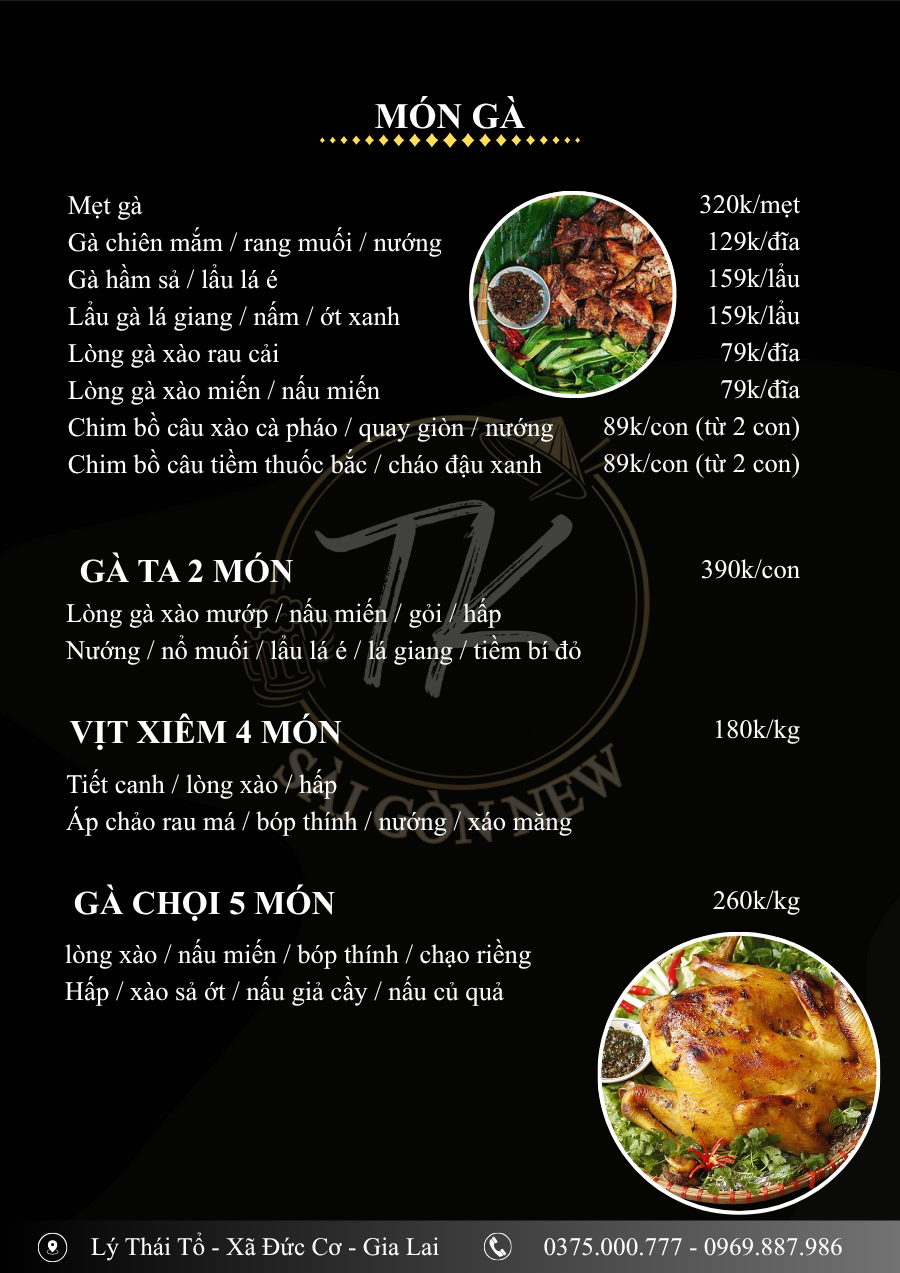 MÓN GÀ

Mẹt gà 320k/mẹt
Gà chiên mắm / rang muối / nướng 129k/đĩa
Gà hầm sả / lẩu lá é 159k/lẩu
Lẩu gà lá giang / nấm / ớt xanh 159k/lẩu
Lòng gà xào rau cải 79k/đĩa
Lòng gà xào miến / nấu miến 79k/đĩa
Chim bồ câu xào cà pháo / quay giòn / nướng 89k/con (từ 2 con)
Chim bồ câu tiềm thuốc bắc / cháo đậu xanh 89k/con (từ 2 con)

GÀ TA 2 MÓN 390k/con
Lòng gà xào mướp / nấu miến / gỏi / hấp
Nướng / nổ muối / lẩu lá é / lá giang / tiềm bí đỏ

VỊT XIÊM 4 MÓN 180k/kg
Tiết canh / lòng xào / hấp
Áp chảo rau má / bóp thính / nướng / xáo măng

GÀ CHỌI 5 MÓN 260k/kg
lòng xào / nấu miến / bóp thính / chạo riềng
Hấp / xào sả ớt / nấu giả cầy / nấu củ quả

Lý Thái Tổ - Xã Đức Cơ - Gia Lai 0375.000.777 - 0969.887.986

TK
SÀI GÒN NEW